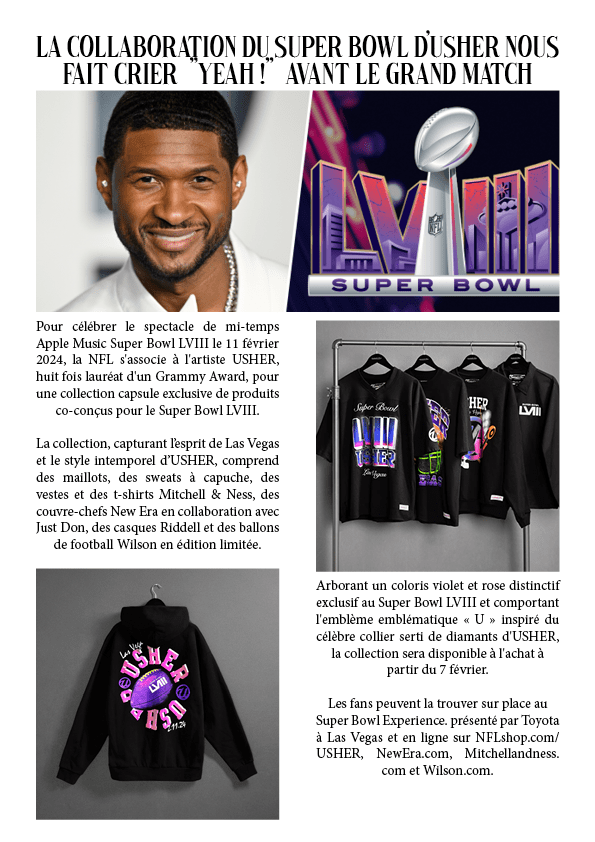 LA COLLABORATION DU SUPER BOWL D'USHER NOUS FAIT CRIER "YEAH !" AVANT LE GRAND MATCH

LVIII
NFL
SUPER BOWL

Pour célébrer le spectacle de mi-temps Apple Music Super Bowl LVIII le 11 février 2024, la NFL s'associe à l'artiste USHER, huit fois lauréat d'un Grammy Award, pour une collection capsule exclusive de produits co-conçus pour le Super Bowl LVIII.

La collection, capturant l'esprit de Las Vegas et le style intemporel d'USHER, comprend des maillots, des sweats à capuche, des vestes et des t-shirts Mitchell & Ness, des couvre-chefs New Era en collaboration avec Just Don, des casques Riddell et des ballons de football Wilson en édition limitée.

Super Bowl
LVIII
USHER
Las Vegas
USHER
LVIII

Las Vegas
USHER
LVIII
USHER
2.11.24

Arborant un coloris violet et rose distinctif exclusif au Super Bowl LVIII et comportant l'emblème emblématique « U » inspiré du célèbre collier serti de diamants d'USHER, la collection sera disponible à l'achat à partir du 7 février.

Les fans peuvent la trouver sur place au Super Bowl Experience. présenté par Toyota à Las Vegas et en ligne sur NFLshop.com/USHER, NewEra.com, Mitchellandness.com et Wilson.com.